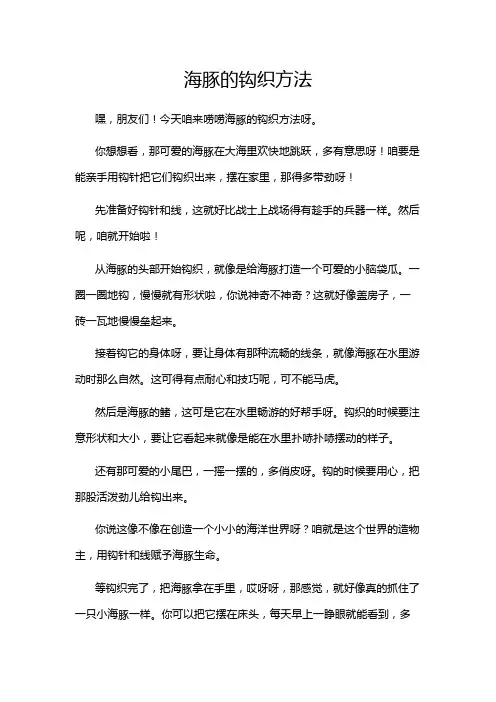 海豚的钩织方法

嘿，朋友们！今天咱来唠唠海豚的钩织方法呀。

你想想看，那可爱的海豚在大海里欢快地跳跃，多有意思呀！咱要是能亲手用钩针把它们钩织出来，摆在家里，那得多带劲呀！

先准备好钩针和线，这就好比战士上战场得有趁手的兵器一样。然后呢，咱就开始啦！

从海豚的头部开始钩织，就像是给海豚打造一个可爱的小脑袋瓜。一圈一圈地钩，慢慢就有形状啦，你说神奇不神奇？这就好像盖房子，一砖一瓦地慢慢垒起来。

接着钩它的身体呀，要让身体有那种流畅的线条，就像海豚在水里游动时那么自然。这可得有点耐心和技巧呢，可不能马虎。

然后是海豚的鳍，这可是它在水里畅游的好帮手呀。钩织的时候要注意形状和大小，要让它看起来就像是能在水里扑哧扑哧摆动的样子。

还有那可爱的小尾巴，一摇一摆的，多俏皮呀。钩的时候要用心，把那股活泼劲儿给钩出来。

你说这像不像在创造一个小小的海洋世界呀？咱就是这个世界的造物主，用钩针和线赋予海豚生命。

等钩织完了，把海豚拿在手里，哎呀呀，那感觉，就好像真的抓住了一只小海豚一样。你可以把它摆在床头，每天早上一睁眼就能看到，多